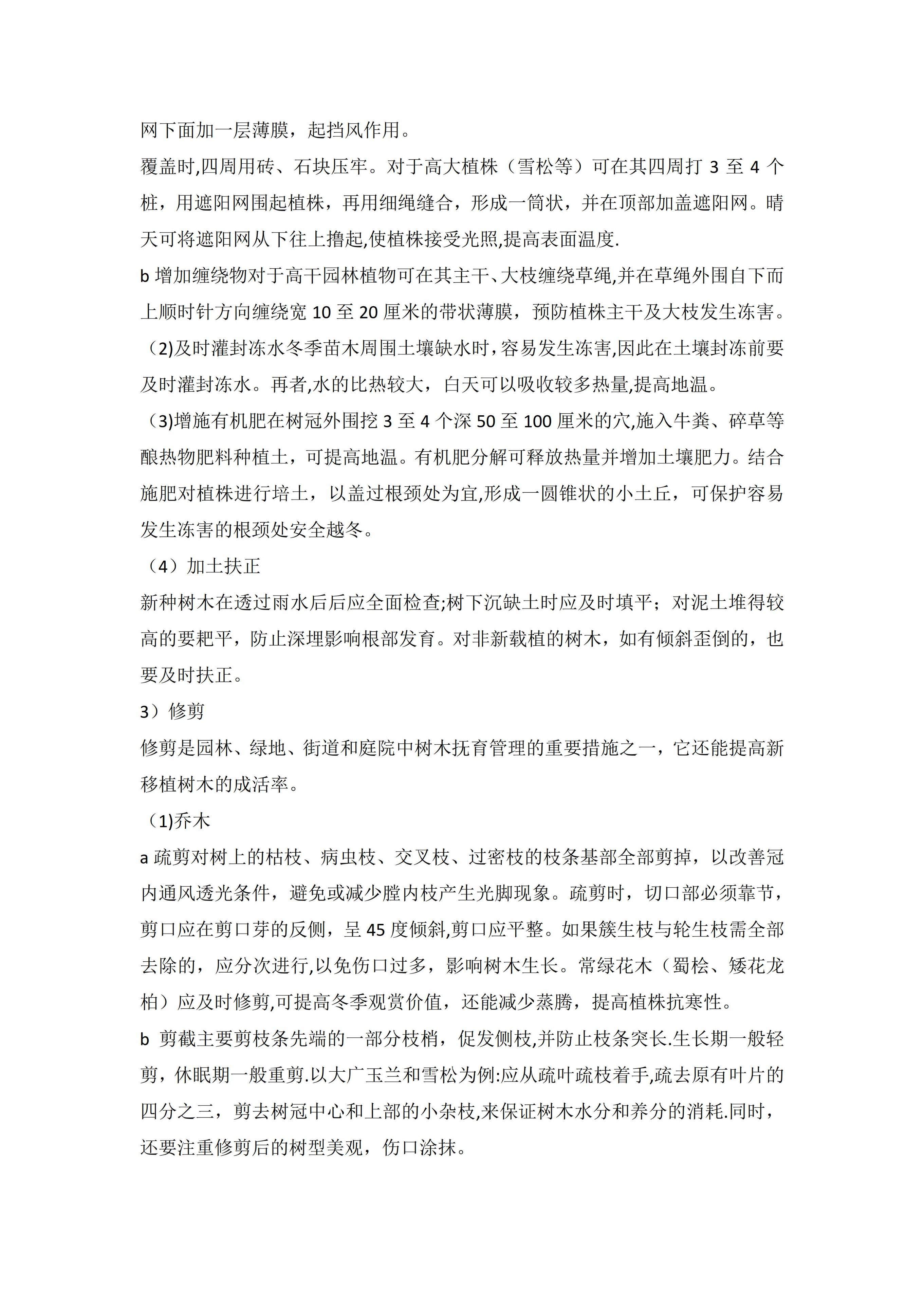 网下面加一层薄膜，起挡风作用。

覆盖时,四周用砖、石块压牢。对于高大植株（雪松等）可在其四周打3至4个桩，用遮阳网围起植株，再用细绳缝合，形成一筒状，并在顶部加盖遮阳网。晴天可将遮阳网从下往上撸起,使植株接受光照,提高表面温度.

b增加缠绕物对于高干园林植物可在其主干、大枝缠绕草绳,并在草绳外围自下而上顺时针方向缠绕宽10至20厘米的带状薄膜，预防植株主干及大枝发生冻害。

（2)及时灌封冻水冬季苗木周围土壤缺水时，容易发生冻害,因此在土壤封冻前要及时灌封冻水。再者,水的比热较大，白天可以吸收较多热量,提高地温。

（3)增施有机肥在树冠外围挖3至4个深50至100厘米的穴,施入牛粪、碎草等酿热物肥料种植土，可提高地温。有机肥分解可释放热量并增加土壤肥力。结合施肥对植株进行培土，以盖过根颈处为宜,形成一圆锥状的小土丘，可保护容易发生冻害的根颈处安全越冬。

（4）加土扶正

新种树木在透过雨水后后应全面检查;树下沉缺土时应及时填平；对泥土堆得较高的要耙平，防止深埋影响根部发育。对非新载植的树木，如有倾斜歪倒的，也要及时扶正。

3）修剪

修剪是园林、绿地、街道和庭院中树木抚育管理的重要措施之一，它还能提高新移植树木的成活率。

（1)乔木

a疏剪对树上的枯枝、病虫枝、交叉枝、过密枝的枝条基部全部剪掉，以改善冠内通风透光条件，避免或减少膛内枝产生光脚现象。疏剪时，切口部必须靠节，剪口应在剪口芽的反侧，呈45度倾斜,剪口应平整。如果簇生枝与轮生枝需全部去除的，应分次进行,以免伤口过多，影响树木生长。常绿花木（蜀桧、矮花龙柏）应及时修剪,可提高冬季观赏价值，还能减少蒸腾，提高植株抗寒性。

b剪截主要剪枝条先端的一部分枝梢，促发侧枝,并防止枝条突长.生长期一般轻剪，休眠期一般重剪.以大广玉兰和雪松为例:应从疏叶疏枝着手,疏去原有叶片的四分之三，剪去树冠中心和上部的小杂枝,来保证树木水分和养分的消耗.同时，还要注重修剪后的树型美观，伤口涂抹。